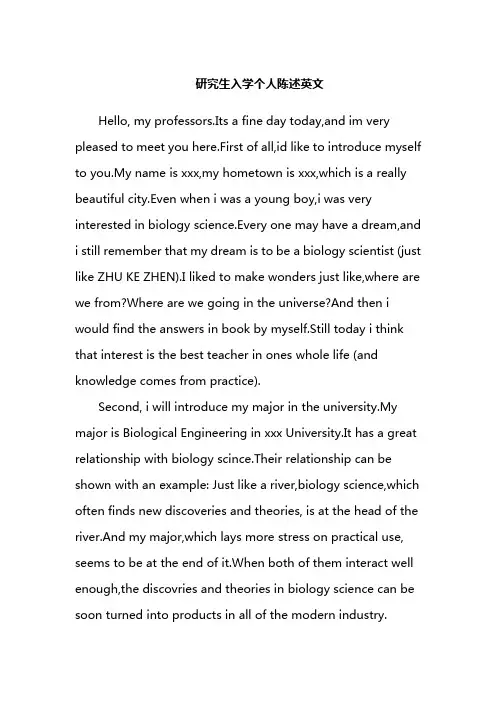 研究生入学个人陈述英文

Hello, my professors.Its a fine day today,and im very pleased to meet you here.First of all,id like to introduce myself to you.My name is xxx,my hometown is xxx,which is a really beautiful city.Even when i was a young boy,i was very interested in biology science.Every one may have a dream,and i still remember that my dream is to be a biology scientist (just like ZHU KE ZHEN).I liked to make wonders just like,where are we from?Where are we going in the universe?And then i would find the answers in book by myself.Still today i think that interest is the best teacher in ones whole life (and knowledge comes from practice).

Second, i will introduce my major in the university.My major is Biological Engineering in xxx University.It has a great relationship with biology scince.Their relationship can be shown with an example: Just like a river,biology science,which often finds new discoveries and theories, is at the head of the river.And my major,which lays more stress on practical use, seems to be at the end of it.When both of them interact well enough,the discovries and theories in biology science can be soon turned into products in all of the modern industry.